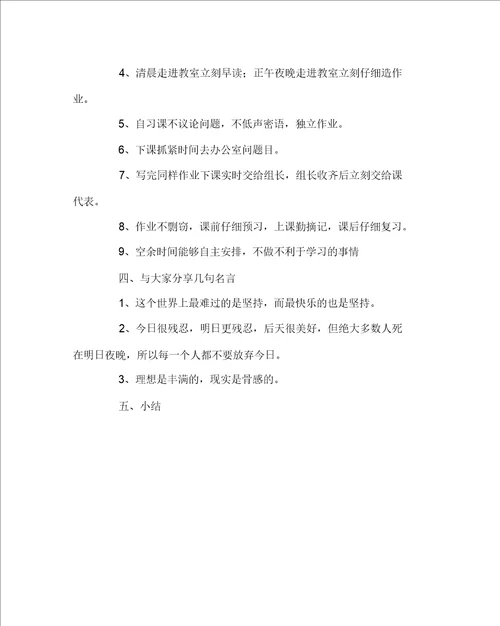 4、清晨走进教室立刻早读；正午夜晚走进教室立刻仔细造作业。

5、自习课不议论问题，不低声密语，独立作业。

6、下课抓紧时间去办公室问题目。

7、写完同样作业下课实时交给组长，组长收齐后立刻交给课代表。

8、作业不剽窃，课前仔细预习，上课勤摘记，课后仔细复习。

9、空余时间能够自主安排，不做不利于学习的事情

四、与大家分享几句名言

1、这个世界上最难过的是坚持，而最快乐的也是坚持。

2、今日很残忍，明日更残忍，后天很美好，但绝大多数人死在明日夜晚，所以每一个人都不要放弃今日。

3、理想是丰满的，现实是骨感的。

五、小结